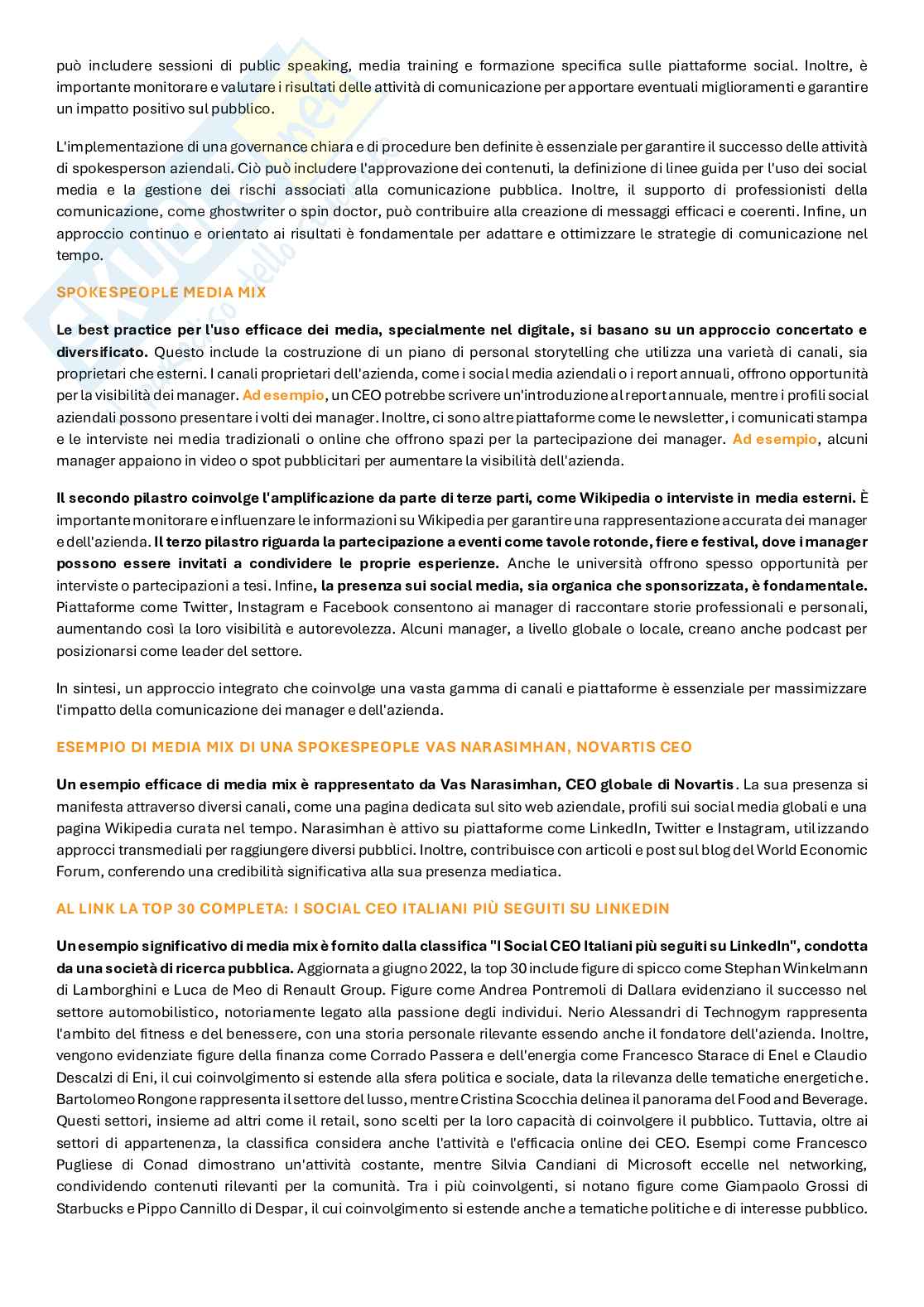 può includere sessioni di public speaking, media training e formazione specifica sulle piattaforme social. Inoltre, è importante monitorare e valutare i risultati delle attività di comunicazione per apportare eventuali miglioramenti e garantire un impatto positivo sul pubblico.

L'implementazione di una governance chiara e di procedure ben definite è essenziale per garantire il successo delle attività di spokesperson aziendali. Ciò può includere l'approvazione dei contenuti, la definizione di linee guida per l'uso dei social media e la gestione dei rischi associati alla comunicazione pubblica. Inoltre, il supporto di professionisti della comunicazione, come ghostwriter o spin doctor, può contribuire alla creazione di messaggi efficaci e coerenti. Infine, un approccio continuo e orientato ai risultati è fondamentale per adattare e ottimizzare le strategie di comunicazione nel tempo.

SPOKESPEOPLE MEDIA MIX

Le best practice per l'uso efficace dei media, specialmente nel digitale, si basano su un approccio concertato e diversificato. Questo include la costruzione di un piano di personal storytelling che utilizza una varietà di canali, sia proprietari che esterni. I canali proprietari dell'azienda, come i social media aziendali o i report annuali, offrono opportunità per la visibilità dei manager. Ad esempio, un CEO potrebbe scrivere un'introduzione al report annuale, mentre i profili social aziendali possono presentare i volti dei manager. Inoltre, ci sono altre piattaforme come le newsletter, i comunicati stampa e le interviste nei media tradizionali o online che offrono spazi per la partecipazione dei manager. Ad esempio, alcuni manager appaiono in video o spot pubblicitari per aumentare la visibilità dell'azienda.

Il secondo pilastro coinvolge l'amplificazione da parte di terze parti, come Wikipedia o interviste in media esterni. È importante monitorare e influenzare le informazioni su Wikipedia per garantire una rappresentazione accurata dei manager e dell'azienda. Il terzo pilastro riguarda la partecipazione a eventi come tavole rotonde, fiere e festival, dove i manager possono essere invitati a condividere le proprie esperienze. Anche le università offrono spesso opportunità per interviste o partecipazioni a tesi. Infine, la presenza sui social media, sia organica che sponsorizzata, è fondamentale. Piattaforme come Twitter, Instagram e Facebook consentono ai manager di raccontare storie professionali e personali, aumentando così la loro visibilità e autorevolezza. Alcuni manager, a livello globale o locale, creano anche podcast per posizionarsi come leader del settore.

In sintesi, un approccio integrato che coinvolge una vasta gamma di canali e piattaforme è essenziale per massimizzare l'impatto della comunicazione dei manager e dell'azienda.

ESEMPIO DI MEDIA MIX DI UNA SPOKESPEOPLE VAS NARASIMHAN, NOVARTIS CEO

Un esempio efficace di media mix è rappresentato da Vas Narasimhan, CEO globale di Novartis. La sua presenza si manifesta attraverso diversi canali, come una pagina dedicata sul sito web aziendale, profili sui social media globali e una pagina Wikipedia curata nel tempo. Narasimhan è attivo su piattaforme come LinkedIn, Twitter e Instagram, utilizzando approcci transmediali per raggiungere diversi pubblici. Inoltre, contribuisce con articoli e post sul blog del World Economic Forum, conferendo una credibilità significativa alla sua presenza mediatica.

AL LINK LA TOP 30 COMPLETA: I SOCIAL CEO ITALIANI PIÙ SEGUITI SU LINKEDIN

Un esempio significativo di media mix è fornito dalla classifica "I Social CEO Italiani più seguiti su LinkedIn", condotta da una società di ricerca pubblica. Aggiornata a giugno 2022, la top 30 include figure di spicco come Stephan Winkelmann di Lamborghini e Luca de Meo di Renault Group. Figure come Andrea Pontremoli di Dallara evidenziano il successo nel settore automobilistico, notoriamente legato alla passione degli individui. Nerio Alessandri di Technogym rappresenta l'ambito del fitness e del benessere, con una storia personale rilevante essendo anche il fondatore dell'azienda. Inoltre, vengono evidenziate figure della finanza come Corrado Passera e dell'energia come Francesco Starace di Enel e Claudio Descalzi di Eni, il cui coinvolgimento si estende alla sfera politica e sociale, data la rilevanza delle tematiche energetiche. Bartolomeo Rongone rappresenta il settore del lusso, mentre Cristina Scocchia delinea il panorama del Food and Beverage. Questi settori, insieme ad altri come il retail, sono scelti per la loro capacità di coinvolgere il pubblico. Tuttavia, oltre ai settori di appartenenza, la classifica considera anche l'attività e l'efficacia online dei CEO. Esempi come Francesco Pugliese di Conad dimostrano un'attività costante, mentre Silvia Candiani di Microsoft eccelle nel networking, condividendo contenuti rilevanti per la comunità. Tra i più coinvolgenti, si notano figure come Giampaolo Grossi di Starbucks e Pippo Cannillo di Despar, il cui coinvolgimento si estende anche a tematiche politiche e di interesse pubblico.